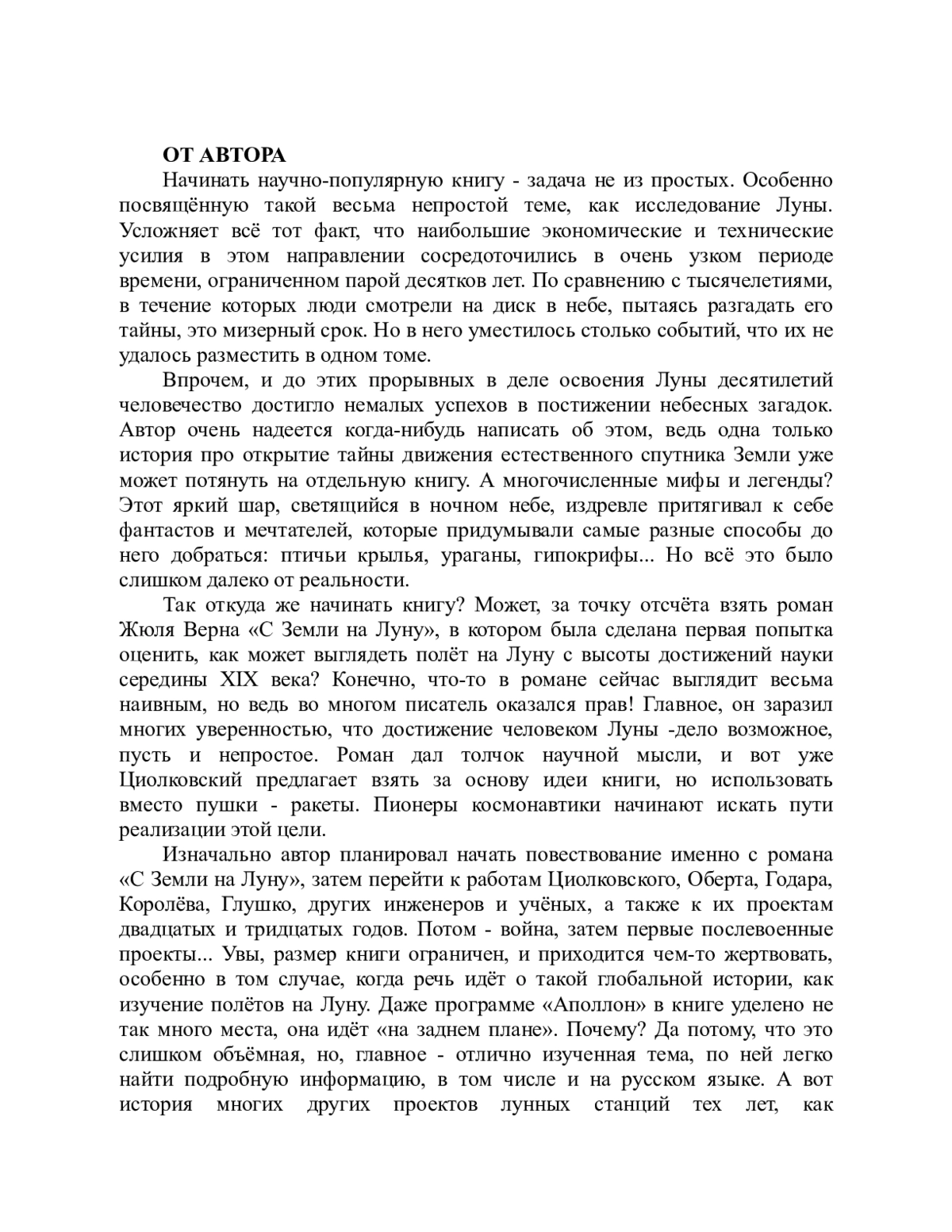 ОТ АВТОРА

Начинать научно-популярную книгу - задача не из простых. Особенно посвящённую такой весьма непростой теме, как исследование Луны. Усложняет всё тот факт, что наибольшие экономические и технические усилия в этом направлении сосредоточились в очень узком периоде времени, ограниченном парой десятков лет. По сравнению с тысячелетиями, в течение которых люди смотрели на диск в небе, пытаясь разгадать его тайны, это мизерный срок. Но в него уместилось столько событий, что их не удалось разместить в одном томе.

Впрочем, и до этих прорывных в деле освоения Луны десятилетий человечество достигло немалых успехов в постижении небесных загадок. Автор очень надеется когда-нибудь написать об этом, ведь одна только история про открытие тайны движения естественного спутника Земли уже может потянуть на отдельную книгу. А многочисленные мифы и легенды? Этот яркий шар, светящийся в ночном небе, издревле притягивал к себе фантастов и мечтателей, которые придумывали самые разные способы до него добраться: птичьи крылья, ураганы, гипокрифы... Но всё это было слишком далеко от реальности.

Так откуда же начинать книгу? Может, за точку отсчёта взять роман Жюля Верна «С Земли на Луну», в котором была сделана первая попытка оценить, как может выглядеть полёт на Луну с высоты достижений науки середины XIX века? Конечно, что-то в романе сейчас выглядит весьма наивным, но ведь во многом писатель оказался прав! Главное, он заразил многих уверенностью, что достижение человеком Луны -дело возможное, пусть и непростое. Роман дал толчок научной мысли, и вот уже Циолковский предлагает взять за основу идеи книги, но использовать вместо пушки - ракеты. Пионеры космонавтики начинают искать пути реализации этой цели.

Изначально автор планировал начать повествование именно с романа «С Земли на Луну», затем перейти к работам Циолковского, Оберта, Годара, Королёва, Глушко, других инженеров и учёных, а также к их проектам двадцатых и тридцатых годов. Потом - война, затем первые послевоенные проекты... Увы, размер книги ограничен, и приходится чем-то жертвовать, особенно в том случае, когда речь идёт о такой глобальной истории, как изучение полётов на Луну. Даже программе «Аполлон» в книге уделено не так много места, она идёт «на заднем плане». Почему? Да потому, что это слишком объёмная, но, главное - отлично изученная тема, по ней легко найти подробную информацию, в том числе и на русском языке. А вот история многих других проектов лунных станций тех лет, как